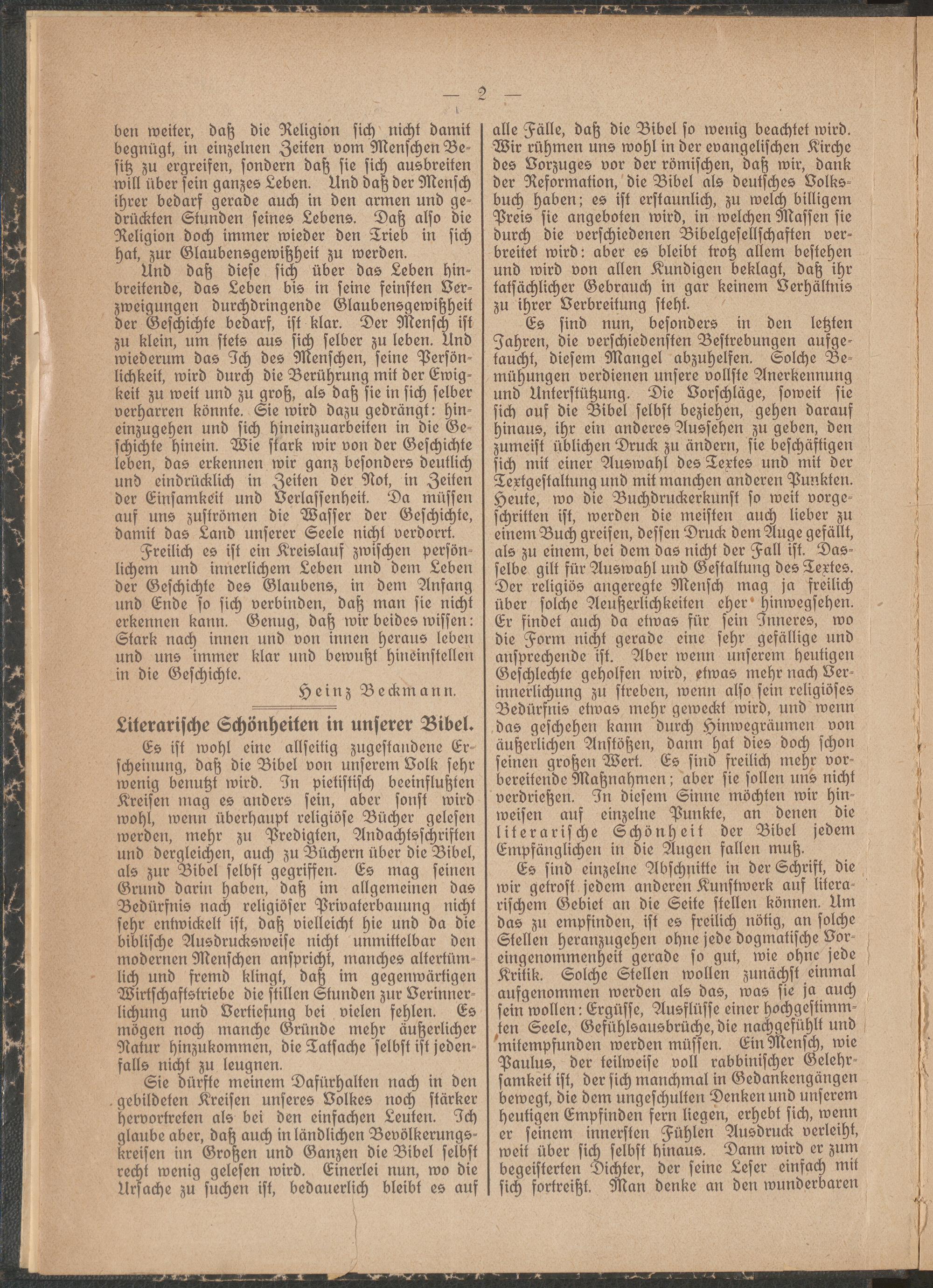 — 2 —

ben weiter, daß die Religion sich nicht damit begnügt, in einzelnen Zeiten vom Menschen Besitz zu ergreifen, sondern daß sie sich ausbreiten will über sein ganzes Leben. Und daß der Mensch ihrer bedarf gerade auch in den armen und gedrückten Stunden seines Lebens. Daß also die Religion doch immer wieder den Trieb in sich hat, zur Glaubensgewißheit zu werden.

Und daß diese sich über das Leben hinbreitende, das Leben bis in seine feinsten Verzweigungen durchdringende Glaubensgewißheit der Geschichte bedarf, ist klar. Der Mensch ist zu klein, um stets aus sich selber zu leben. Und wiederum das Ich des Menschen, seine Persönlichkeit, wird durch die Berührung mit der Ewigkeit zu weit und zu groß, als daß sie in sich selber verharren könnte. Sie wird dazu gedrängt: hineinzugehen und sich hineinzuarbeiten in die Geschichte hinein. Wie stark wir von der Geschichte leben, das erkennen wir ganz besonders deutlich und eindrücklich in Zeiten der Not, in Zeiten der Einsamkeit und Verlassenheit. Da müssen auf uns zuströmen die Wasser der Geschichte, damit das Land unserer Seele nicht verdorrt.

Freilich es ist ein Kreislauf zwischen persönlichem und innerlichem Leben und dem Leben der Geschichte des Glaubens, in dem Anfang und Ende so sich verbinden, daß man sie nicht erkennen kann. Genug, daß wir beides wissen: Stark nach innen und von innen heraus leben und uns immer klar und bewußt hineinstellen in die Geschichte.

Heinz Beckmann.

Literarische Schönheiten in unserer Bibel.

Es ist wohl eine allseitig zugestandene Erscheinung, daß die Bibel von unserem Volk sehr wenig benutzt wird. In pietistisch beeinflußten Kreisen mag es anders sein, aber sonst wird wohl, wenn überhaupt religiöse Bücher gelesen werden, mehr zu Predigten, Andachtsschriften und dergleichen, auch zu Büchern über die Bibel, als zur Bibel selbst gegriffen. Es mag seinen Grund darin haben, daß im allgemeinen das Bedürfnis nach religiöser Privaterbauung nicht sehr entwickelt ist, daß vielleicht hie und da die biblische Ausdrucksweise nicht unmittelbar den modernen Menschen anspricht, manches altertümlich und fremd klingt, daß im gegenwärtigen Wirtschaftstriebe die stillen Stunden zur Verinnerlichung und Vertiefung bei vielen fehlen. Es mögen noch manche Gründe mehr äußerlicher Natur hinzukommen, die Tatsache selbst ist jedenfalls nicht zu leugnen.

Sie dürfte meinem Dafürhalten nach in den gebildeten Kreisen unseres Volkes noch stärker hervortreten als bei den einfachen Leuten. Ich glaube aber, daß auch in ländlichen Bevölkerungskreisen im Großen und Ganzen die Bibel selbst recht wenig gelesen wird. Einerlei nun, wo die Ursache zu suchen ist, bedauerlich bleibt es auf alle Fälle, daß die Bibel so wenig beachtet wird. Wir rühmen uns wohl in der evangelischen Kirche des Vorzuges vor der römischen, daß wir, dank der Reformation, die Bibel als deutsches Volksbuch haben; es ist erstaunlich, zu welch billigem Preis sie angeboten wird, in welchen Massen sie durch die verschiedenen Bibelgesellschaften verbreitet wird: aber es bleibt trotz allem bestehen und wird von allen Kundigen beklagt, daß ihr tatsächlicher Gebrauch in gar keinem Verhältnis zu ihrer Verbreitung steht.

Es sind nun, besonders in den letzten Jahren, die verschiedensten Bestrebungen aufgetaucht, diesem Mangel abzuhelfen. Solche Bemühungen verdienen unsere vollste Anerkennung und Unterstützung. Die Vorschläge, soweit sie sich auf die Bibel selbst beziehen, gehen darauf hinaus, ihr ein anderes Aussehen zu geben, den zumeist üblichen Druck zu ändern, sie beschäftigen sich mit einer Auswahl des Textes und mit der Textgestaltung und mit manchen anderen Punkten. Heute, wo die Buchdruckerkunst so weit vorgeschritten ist, werden die meisten auch lieber zu einem Buch greifen, dessen Druck dem Auge gefällt, als zu einem, bei dem das nicht der Fall ist. Dasselbe gilt für Auswahl und Gestaltung des Textes. Der religiös angeregte Mensch mag ja freilich über solche Aeußerlichkeiten eher hinwegsehen. Er findet auch da etwas für sein Inneres, wo die Form nicht gerade eine sehr gefällige und ansprechende ist. Aber wenn unserem heutigen Geschlechte geholfen wird, etwas mehr nach Verinnerlichung zu streben, wenn also sein religiöses Bedürfnis etwas mehr geweckt wird, und wenn das geschehen kann durch Hinwegräumen von äußerlichen Anstößen, dann hat dies doch schon seinen großen Wert. Es sind freilich mehr vorbereitende Maßnahmen; aber sie sollen uns nicht verdrießen. In diesem Sinne möchten wir hinweisen auf einzelne Punkte, an denen die literarische Schönheit der Bibel jedem Empfänglichen in die Augen fallen muß.

Es sind einzelne Abschnitte in der Schrift, die wir getrost jedem anderen Kunstwerk auf literarischem Gebiet an die Seite stellen können. Um das zu empfinden, ist es freilich nötig, an solche Stellen heranzugehen ohne jede dogmatische Voreingenommenheit gerade so gut, wie ohne jede Kritik. Solche Stellen wollen zunächst einmal aufgenommen werden als das, was sie ja auch sein wollen: Ergüsse, Ausflüsse einer hochgestimmten Seele, Gefühlsausbrüche, die nachgefühlt und mitempfunden werden müssen. Ein Mensch, wie Paulus, der teilweise voll rabbinischer Gelehrsamkeit ist, der sich manchmal in Gedankengängen bewegt, die dem ungeschulten Denken und unserem heutigen Empfinden fern liegen, erhebt sich, wenn er seinem innersten Fühlen Ausdruck verleiht, weit über sich selbst hinaus. Dann wird er zum begeisterten Dichter, der seine Leser einfach mit sich fortreißt. Man denke an den wunderbaren